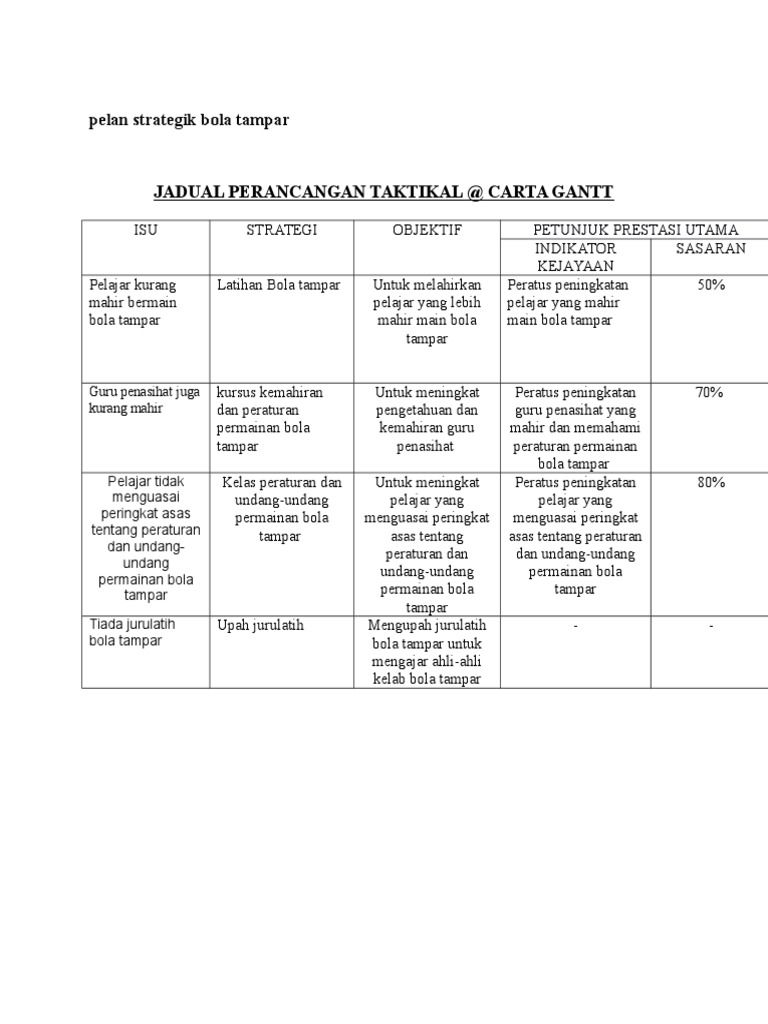 pelan strategik bola tampar

JADUAL PERANCANGAN TAKTIKAL @ CARTA GANTT

| ISU | STRATEGI | OBJEKTIF | PETUNJUK PRESTASI UTAMA | |
|---|---|---|---|---|
| | | | INDIKATOR KEJAYAAN | SASARAN |
| Pelajar kurang mahir bermain bola tampar | Latihan Bola tampar | Untuk melahirkan pelajar yang lebih mahir main bola tampar | Peratus peningkatan pelajar yang mahir main bola tampar | 50% |
| Guru penasihat juga kurang mahir | kursus kemahiran dan peraturan permainan bola tampar | Untuk meningkat pengetahuan dan kemahiran guru penasihat | Peratus peningkatan guru penasihat yang mahir dan memahami peraturan permainan bola tampar | 70% |
| Pelajar tidak menguasai peringkat asas tentang peraturan dan undang-undang permainan bola tampar | Kelas peraturan dan undang-undang permainan bola tampar | Untuk meningkat pelajar yang menguasai peringkat asas tentang peraturan dan undang-undang permainan bola tampar | Peratus peningkatan pelajar yang menguasai peringkat asas tentang peraturan dan undang-undang permainan bola tampar | 80% |
| Tiada jurulatih bola tampar | Upah jurulatih | Mengupah jurulatih bola tampar untuk mengajar ahli-ahli kelab bola tampar | - | - |